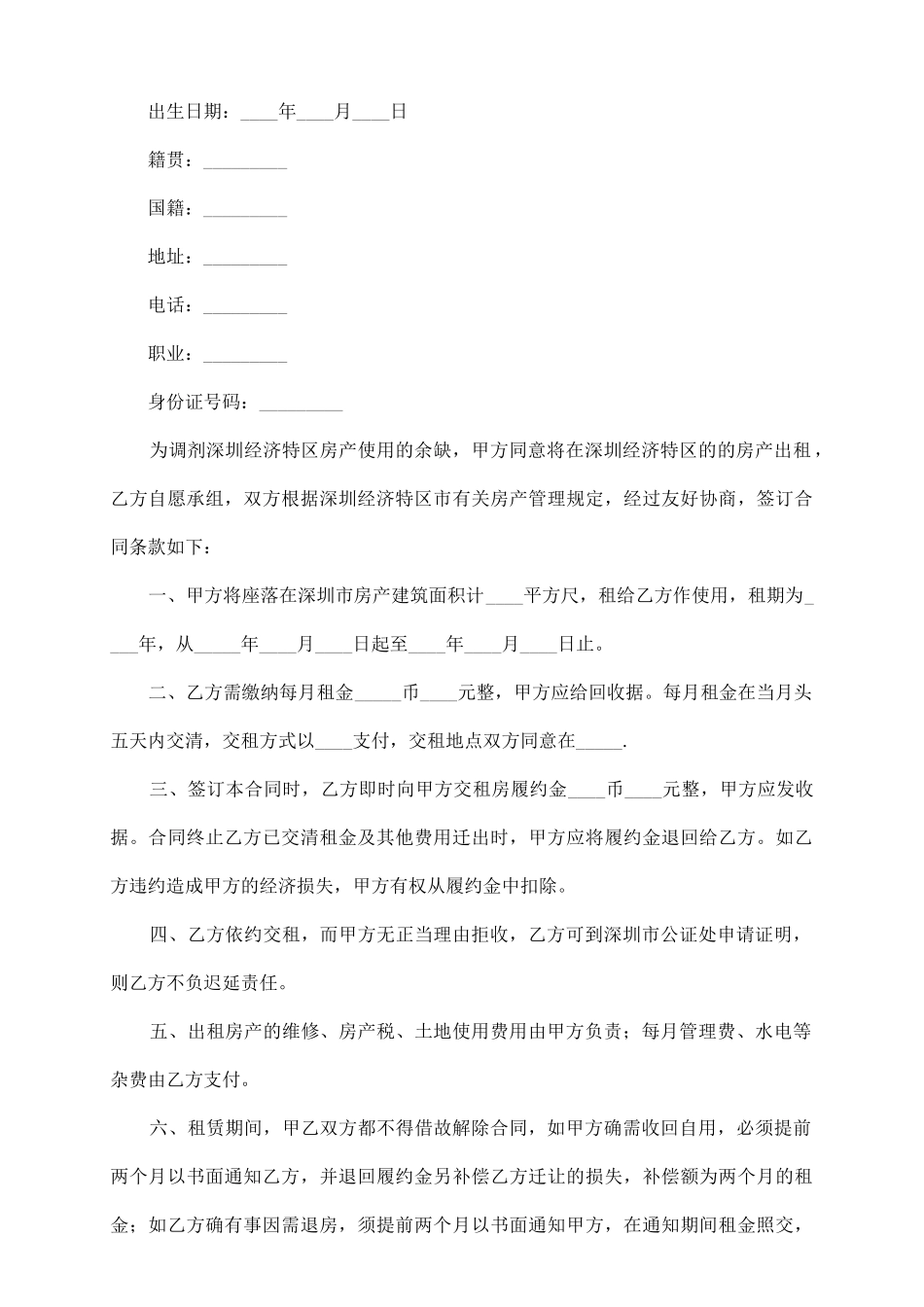 出生日期：____年____月____日

籍贯：_________

国籍：_________

地址：_________

电话：_________

职业：_________

身份证号码：_________

为调剂深圳经济特区房产使用的余缺，甲方同意将在深圳经济特区的的房产出租，乙方自愿承组，双方根据深圳经济特区市有关房产管理规定，经过友好协商，签订合同条款如下：

一、甲方将座落在深圳市房产建筑面积计____平方尺，租给乙方作使用，租期为____年，从_____年____月____日起至____年____月____日止。

二、乙方需缴纳每月租金_____币____元整，甲方应给回收据。每月租金在当月头五天内交清，交租方式以____支付，交租地点双方同意在_____.

三、签订本合同时，乙方即时向甲方交租房履约金____币____元整，甲方应发收据。合同终止乙方已交清租金及其他费用迁出时，甲方应将履约金退回给乙方。如乙方违约造成甲方的经济损失，甲方有权从履约金中扣除。

四、乙方依约交租，而甲方无正当理由拒收，乙方可到深圳市公证处申请证明，则乙方不负迟延责任。

五、出租房产的维修、房产税、土地使用费用由甲方负责；每月管理费、水电等杂费由乙方支付。

六、租赁期间，甲乙双方都不得借故解除合同，如甲方确需收回自用，必须提前两个月以书面通知乙方，并退回履约金另补偿乙方迁让的损失，补偿额为两个月的租金；如乙方确有事因需退房，须提前两个月以书面通知甲方，在通知期间租金照交，